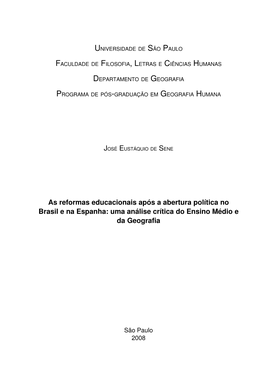 Universidade de São Paulo

Faculdade de Filosofia, Letras e Ciências Humanas

Departamento de Geografia

Programa de pós-graduação em Geografia Humana

José Eustáquio de Sene

As reformas educacionais após a abertura política no Brasil e na Espanha: uma análise crítica do Ensino Médio e da Geografia

São Paulo
2008